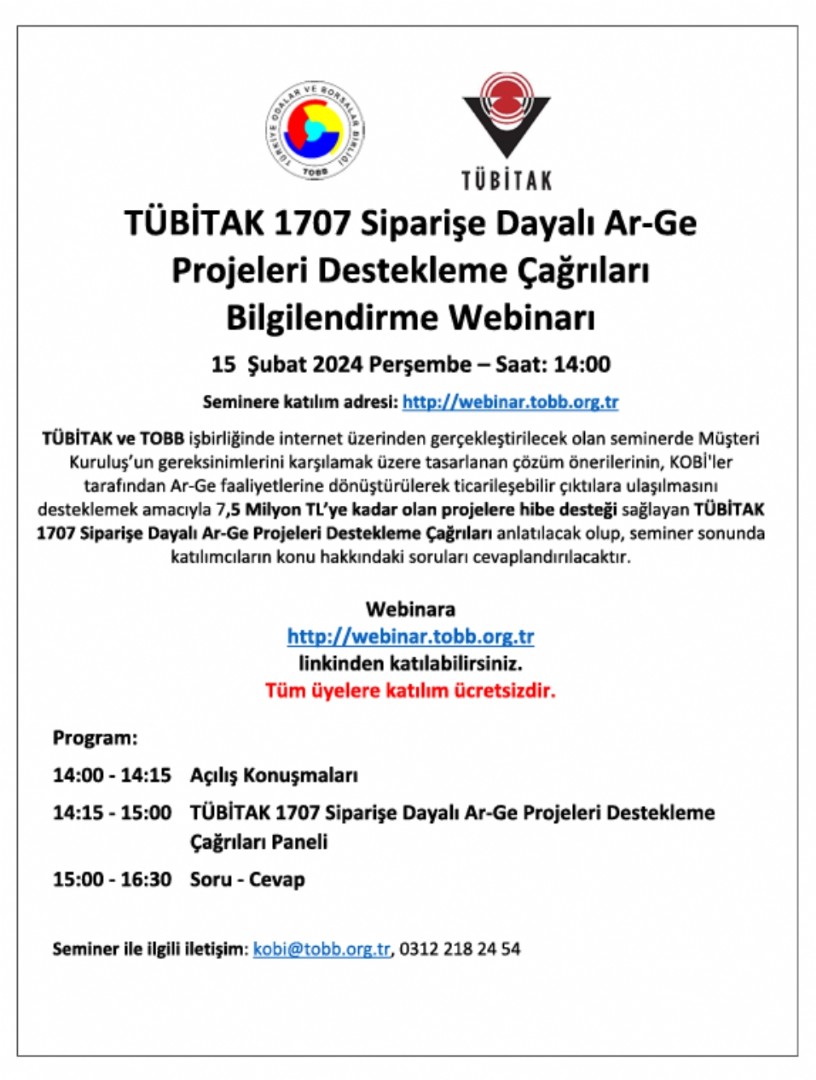 TÜRKİYE ODALAR VE BORSALAR BİRLİĞİ
TOBB

TÜBİTAK

TÜBİTAK 1707 Siparişe Dayalı Ar-Ge Projeleri Destekleme Çağrıları Bilgilendirme Webinarı

15 Şubat 2024 Perşembe – Saat: 14:00

Seminere katılım adresi: http://webinar.tobb.org.tr

TÜBİTAK ve TOBB işbirliğinde internet üzerinden gerçekleştirilecek olan seminerde Müşteri Kuruluş'un gereksinimlerini karşılamak üzere tasarlanan çözüm önerilerinin, KOBİ'ler tarafından Ar-Ge faaliyetlerine dönüştürülerek ticarileşebilir çıktılara ulaşılmasını desteklemek amacıyla 7,5 Milyon TL'ye kadar olan projelere hibe desteği sağlayan TÜBİTAK 1707 Siparişe Dayalı Ar-Ge Projeleri Destekleme Çağrıları anlatılacak olup, seminer sonunda katılımcıların konu hakkındaki soruları cevaplandırılacaktır.

Webinara
http://webinar.tobb.org.tr
linkinden katılabilirsiniz.
Tüm üyelere katılım ücretsizdir.

Program:

14:00 - 14:15 Açılış Konuşmaları

14:15 - 15:00 TÜBİTAK 1707 Siparişe Dayalı Ar-Ge Projeleri Destekleme Çağrıları Paneli

15:00 - 16:30 Soru - Cevap

Seminer ile ilgili iletişim: kobi@tobb.org.tr, 0312 218 24 54